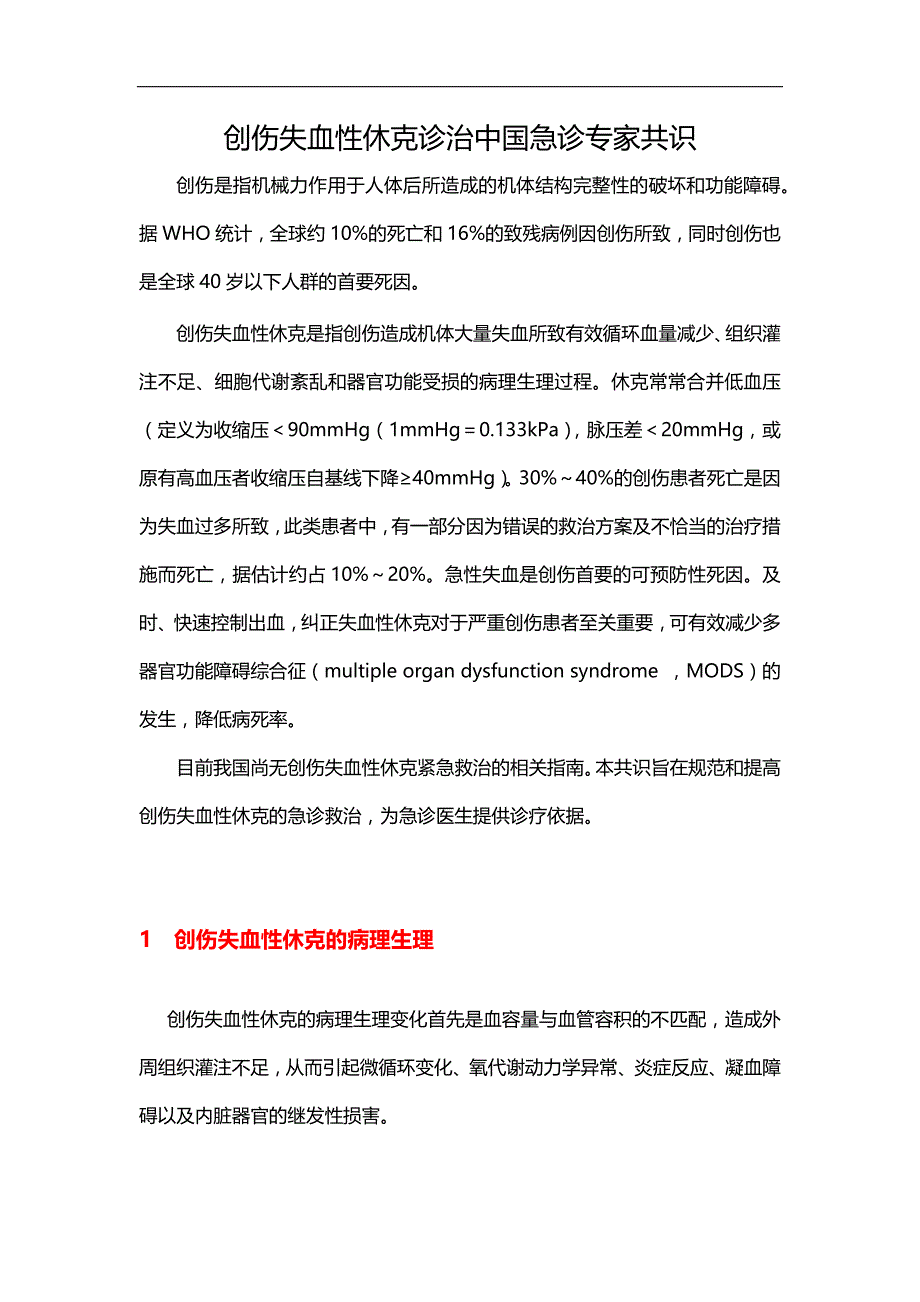 创伤失血性休克诊治中国急诊专家共识

创伤是指机械力作用于人体后所造成的机体结构完整性的破坏和功能障碍。据 WHO 统计，全球约 10%的死亡和 16%的致残病例因创伤所致，同时创伤也是全球 40 岁以下人群的首要死因。

创伤失血性休克是指创伤造成机体大量失血所致有效循环血量减少、组织灌注不足、细胞代谢紊乱和器官功能受损的病理生理过程。休克常常合并低血压（定义为收缩压＜90mmHg（1mmHg＝0.133kPa），脉压差＜20mmHg，或原有高血压者收缩压自基线下降≥40mmHg）。30%～40%的创伤患者死亡是因为失血过多所致，此类患者中，有一部分因为错误的救治方案及不恰当的治疗措施而死亡，据估计约占 10%～20%。急性失血是创伤首要的可预防性死因。及时、快速控制出血，纠正失血性休克对于严重创伤患者至关重要，可有效减少多器官功能障碍综合征（multiple organ dysfunction syndrome ，MODS）的发生，降低病死率。

目前我国尚无创伤失血性休克紧急救治的相关指南。本共识旨在规范和提高创伤失血性休克的急诊救治，为急诊医生提供诊疗依据。

1 创伤失血性休克的病理生理

创伤失血性休克的病理生理变化首先是血容量与血管容积的不匹配，造成外周组织灌注不足，从而引起微循环变化、氧代谢动力学异常、炎症反应、凝血障碍以及内脏器官的继发性损害。